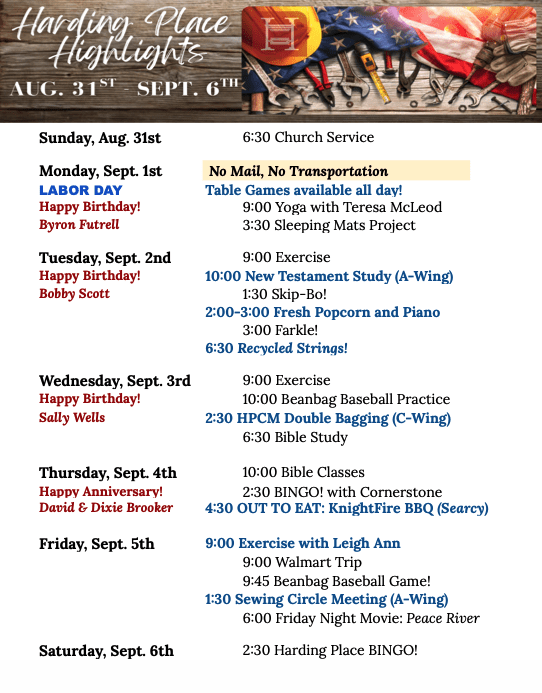 Harding Place Highlights
AUG. 31ST - SEPT. 6TH

Sunday, Aug. 31st
6:30 Church Service

Monday, Sept. 1st
LABOR DAY
Happy Birthday!
Byron Futrell
No Mail, No Transportation
Table Games available all day!
9:00 Yoga with Teresa McLeod
3:30 Sleeping Mats Project

Tuesday, Sept. 2nd
Happy Birthday!
Bobby Scott
9:00 Exercise
10:00 New Testament Study (A-Wing)
1:30 Skip-Bo!
2:00-3:00 Fresh Popcorn and Piano
3:00 Farkle!
6:30 Recycled Strings!

Wednesday, Sept. 3rd
Happy Birthday!
Sally Wells
9:00 Exercise
10:00 Beanbag Baseball Practice
2:30 HPCM Double Bagging (C-Wing)
6:30 Bible Study

Thursday, Sept. 4th
Happy Anniversary!
David & Dixie Brooker
10:00 Bible Classes
2:30 BINGO! with Cornerstone
4:30 OUT TO EAT: KnightFire BBQ (Searcy)

Friday, Sept. 5th
9:00 Exercise with Leigh Ann
9:00 Walmart Trip
9:45 Beanbag Baseball Game!
1:30 Sewing Circle Meeting (A-Wing)
6:00 Friday Night Movie: Peace River

Saturday, Sept. 6th
2:30 Harding Place BINGO!